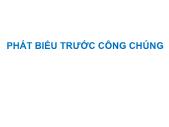 PHÁT BIỂU TRƯỚC CÔNG CHÚNG